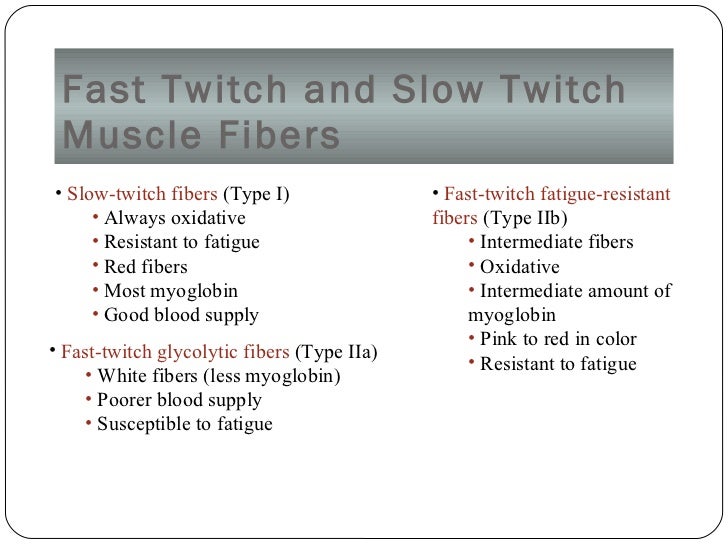 Fast Twitch and Slow Twitch Muscle Fibers

• Slow-twitch fibers (Type I)
• Always oxidative
• Resistant to fatigue
• Red fibers
• Most myoglobin
• Good blood supply

• Fast-twitch glycolytic fibers (Type IIa)
• White fibers (less myoglobin)
• Poorer blood supply
• Susceptible to fatigue

• Fast-twitch fatigue-resistant fibers (Type IIb)
• Intermediate fibers
• Oxidative
• Intermediate amount of myoglobin
• Pink to red in color
• Resistant to fatigue